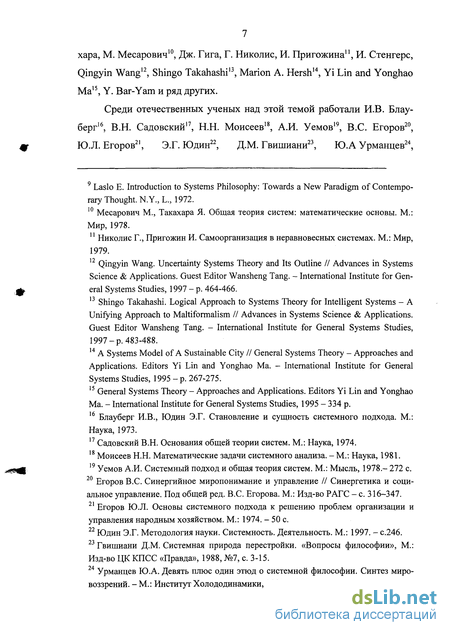 7

хара, М. Месарович$^{10}$, Дж. Гига, Г. Николис, И. Пригожина$^{11}$, И. Стенгерс, Qingyin Wang$^{12}$, Shingo Takahashi$^{13}$, Marion A. Hersh$^{14}$, Yi Lin and Yonghao Ma$^{15}$, Y. Bar-Yam и ряд других.

Среди отечественных ученых над этой темой работали И.В. Блауберг$^{16}$, В.Н. Садовский$^{17}$, Н.Н. Моисеев$^{18}$, А.И. Уемов$^{19}$, В.С. Егоров$^{20}$, Ю.Л. Егоров$^{21}$, Э.Г. Юдин$^{22}$, Д.М. Гвишиани$^{23}$, Ю.А Урманцев$^{24}$,

$^{9}$ Laslo E. Introduction to Systems Philosophy: Towards a New Paradigm of Contemporary Thought. N.Y., L., 1972.
$^{10}$ Месарович М., Такахара Я. Общая теория систем: математические основы. М.: Мир, 1978.
$^{11}$ Николис Г., Пригожин И. Самоорганизация в неравновесных системах. М.: Мир, 1979.
$^{12}$ Qingyin Wang. Uncertainty Systems Theory and Its Outline // Advances in Systems Science & Applications. Guest Editor Wansheng Tang. – International Institute for General Systems Studies, 1997 – p. 464-466.
$^{13}$ Shingo Takahashi. Logical Approach to Systems Theory for Intelligent Systems – A Unifying Approach to Maltiformalism // Advances in Systems Science & Applications. Guest Editor Wansheng Tang. – International Institute for General Systems Studies, 1997 – p. 483-488.
$^{14}$ A Systems Model of A Sustainable City // General Systems Theory – Approaches and Applications. Editors Yi Lin and Yonghao Ma. – International Institute for General Systems Studies, 1995 – p. 267-275.
$^{15}$ General Systems Theory – Approaches and Applications. Editors Yi Lin and Yonghao Ma. – International Institute for General Systems Studies, 1995 – 334 p.
$^{16}$ Блауберг И.В., Юдин Э.Г. Становление и сущность системного подхода. М.: Наука, 1973.
$^{17}$ Садовский В.Н. Основания общей теории систем. М.: Наука, 1974.
$^{18}$ Моисеев Н.Н. Математические задачи системного анализа. – М.: Наука, 1981.
$^{19}$ Уемов А.И. Системный подход и общая теория систем. М.: Мысль, 1978.– 272 с.
$^{20}$ Егоров В.С. Синергийное миропонимание и управление // Синергетика и социальное управление. Под общей ред. В.С. Егорова. М.: Изд-во РАГС – с. 316–347.
$^{21}$ Егоров Ю.Л. Основы системного подхода к решению проблем организации и управления народным хозяйством. М.: 1974. – 50 с.
$^{22}$ Юдин Э.Г. Методология науки. Системность. Деятельность. М.: 1997. – с.246.
$^{23}$ Гвишиани Д.М. Системная природа перестройки. «Вопросы философии», М.: Изд-во ЦК КПСС «Правда», 1988, №7, с. 3-15.
$^{24}$ Урманцев Ю.А. Девять плюс один этюд о системной философии. Синтез мировоззрений. – М.: Институт Холододинамики,

dsLib.net
библиотека диссертаций